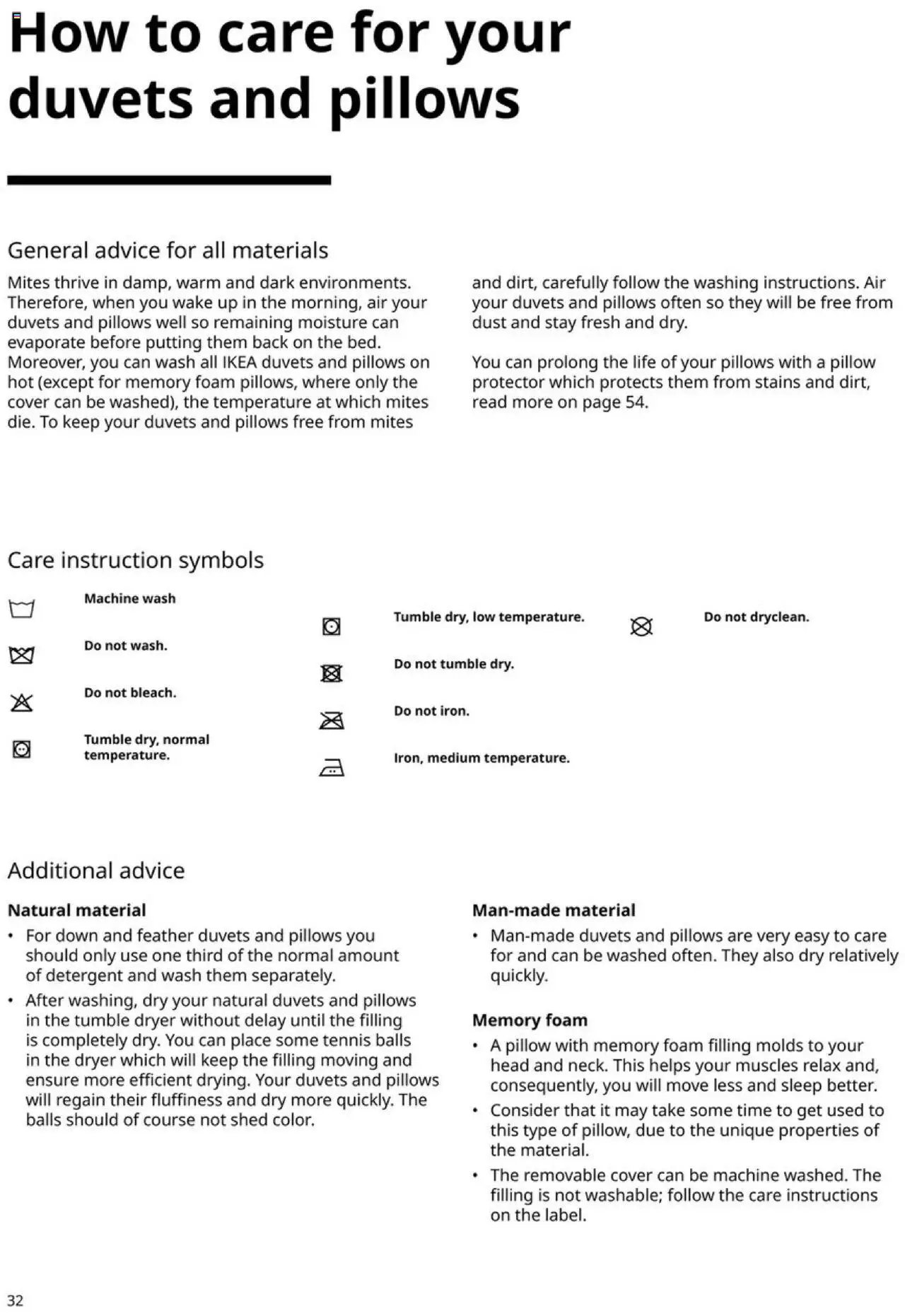 How to care for your duvets and pillows

General advice for all materials

Mites thrive in damp, warm and dark environments. Therefore, when you wake up in the morning, air your duvets and pillows well so remaining moisture can evaporate before putting them back on the bed. Moreover, you can wash all IKEA duvets and pillows on hot (except for memory foam pillows, where only the cover can be washed), the temperature at which mites die. To keep your duvets and pillows free from mites and dirt, carefully follow the washing instructions. Air your duvets and pillows often so they will be free from dust and stay fresh and dry.

You can prolong the life of your pillows with a pillow protector which protects them from stains and dirt, read more on page 54.

Care instruction symbols

Machine wash

Do not wash.

Do not bleach.

Tumble dry, normal temperature.

Tumble dry, low temperature.

Do not tumble dry.

Do not iron.

Iron, medium temperature.

Do not dryclean.

Additional advice

Natural material

• For down and feather duvets and pillows you should only use one third of the normal amount of detergent and wash them separately.

• After washing, dry your natural duvets and pillows in the tumble dryer without delay until the filling is completely dry. You can place some tennis balls in the dryer which will keep the filling moving and ensure more efficient drying. Your duvets and pillows will regain their fluffiness and dry more quickly. The balls should of course not shed color.

Man-made material

• Man-made duvets and pillows are very easy to care for and can be washed often. They also dry relatively quickly.

Memory foam

• A pillow with memory foam filling molds to your head and neck. This helps your muscles relax and, consequently, you will move less and sleep better.

• Consider that it may take some time to get used to this type of pillow, due to the unique properties of the material.

• The removable cover can be machine washed. The filling is not washable; follow the care instructions on the label.

32